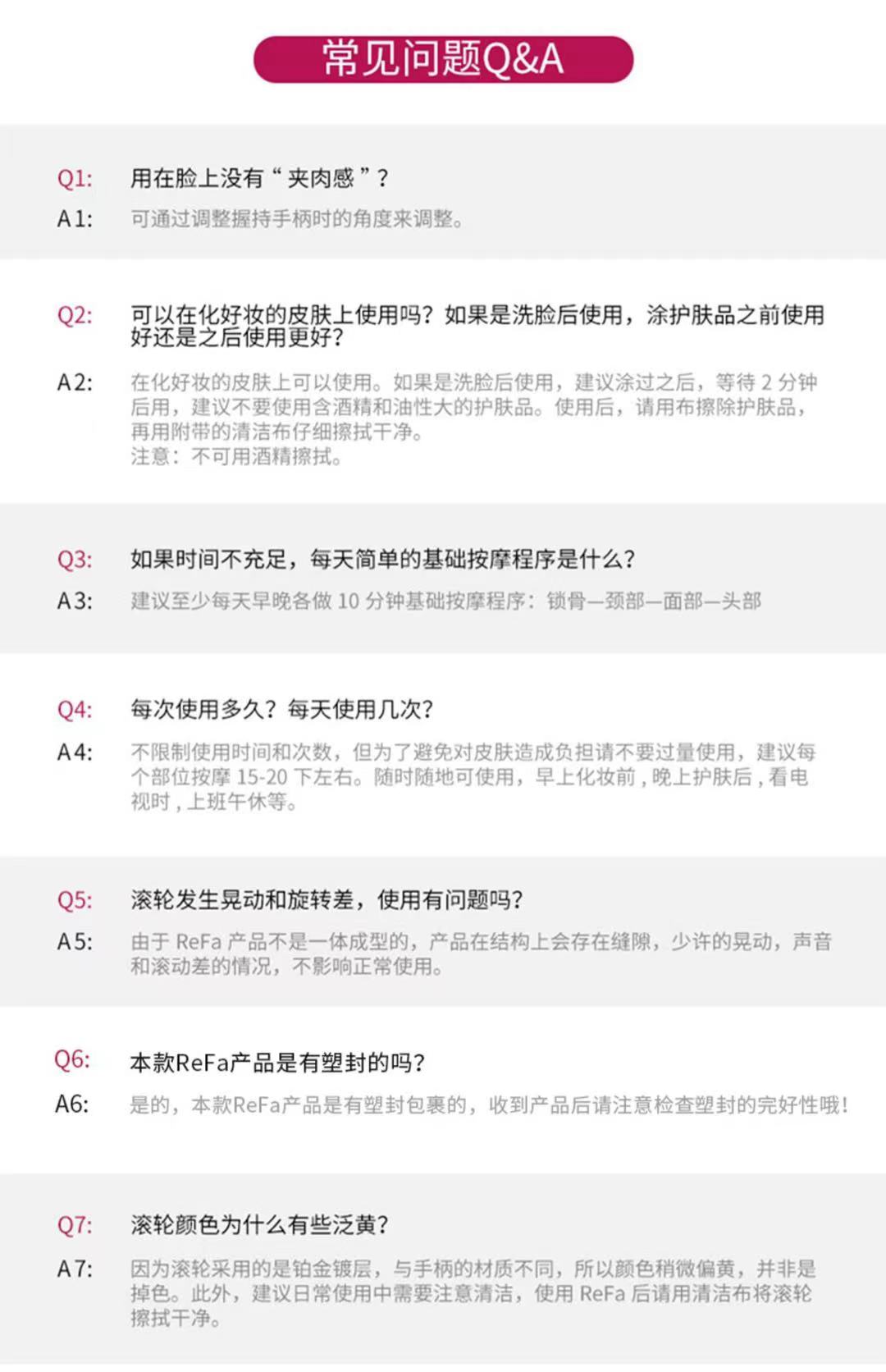 常见问题Q&A

Q1: 用在脸上没有“夹肉感”?

A1: 可通过调整握持手柄时的角度来调整。

Q2: 可以在化好妆的皮肤上使用吗?如果是洗脸后使用，涂护肤品之前使用好还是之后使用更好?

A2: 在化好妆的皮肤上可以使用。如果是洗脸后使用，建议涂过之后，等待2分钟后用，建议不要使用含酒精和油性大的护肤品。使用后，请用布擦除护肤品，再用附带的清洁布仔细擦拭干净。
注意：不可用酒精擦拭。

Q3: 如果时间不充足，每天简单的基础按摩程序是什么?

A3: 建议至少每天早晚各做10分钟基础按摩程序：锁骨—颈部—面部—头部

Q4: 每次使用多久?每天使用几次?

A4: 不限制使用时间和次数，但为了避免对皮肤造成负担请不要过量使用，建议每个部位按摩15-20下左右。随时随地可使用，早上化妆前，晚上护肤后，看电视时，上班午休等。

Q5: 滚轮发生晃动和旋转差，使用有问题吗?

A5: 由于ReFa产品不是一体成型的，产品在结构上会存在缝隙，少许的晃动，声音和滚动差的情况，不影响正常使用。

Q6: 本款ReFa产品是有塑封的吗?

A6: 是的，本款ReFa产品是有塑封包裹的，收到产品后请注意检查塑封的完好性哦!

Q7: 滚轮颜色为什么有些泛黄?

A7: 因为滚轮采用的是铂金镀层，与手柄的材质不同，所以颜色稍微偏黄，并非是掉色。此外，建议日常使用中需要注意清洁，使用ReFa后请用清洁布将滚轮擦拭干净。